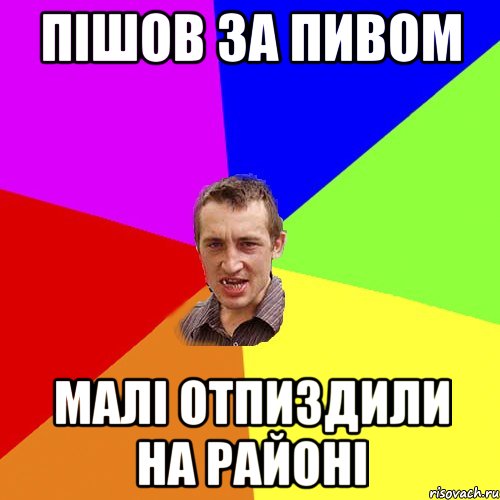 ПІШОВ ЗА ПИВОМ

МАЛІ ОТПИЗДИЛИ НА РАЙОНІ

risovach.ru